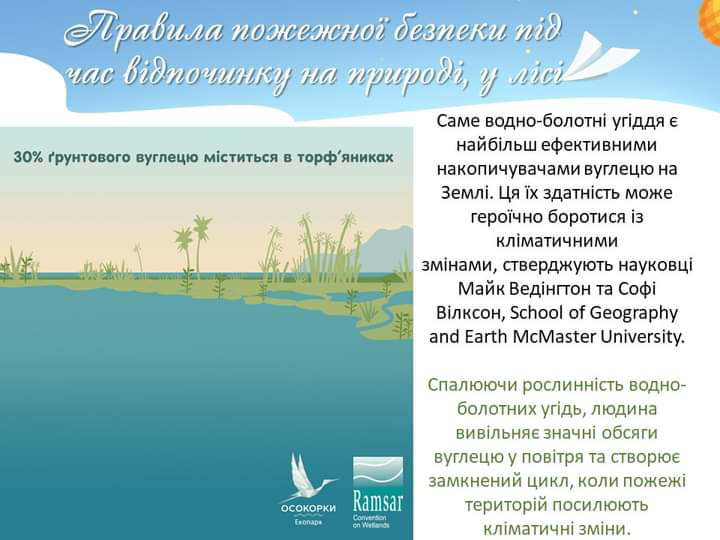 Правила пожежної безпеки під час відпочинку на природі, у лісі

30% ґрунтового вуглецю міститься в торф'яниках

ОСОКОРКИ
Екопарк

Ramsar
Convention on Wetlands

Саме водно-болотні угіддя є найбільш ефективними накопичувачами вуглецю на Землі. Ця їх здатність може героїчно боротися із кліматичними змінами, стверджують науковці Майк Ведінгтон та Софі Вілксон, School of Geography and Earth McMaster University.

Спалюючи рослинність водно-болотних угідь, людина вивільняє значні обсяги вуглецю у повітря та створює замкнений цикл, коли пожежі територій посилюють кліматичні зміни.